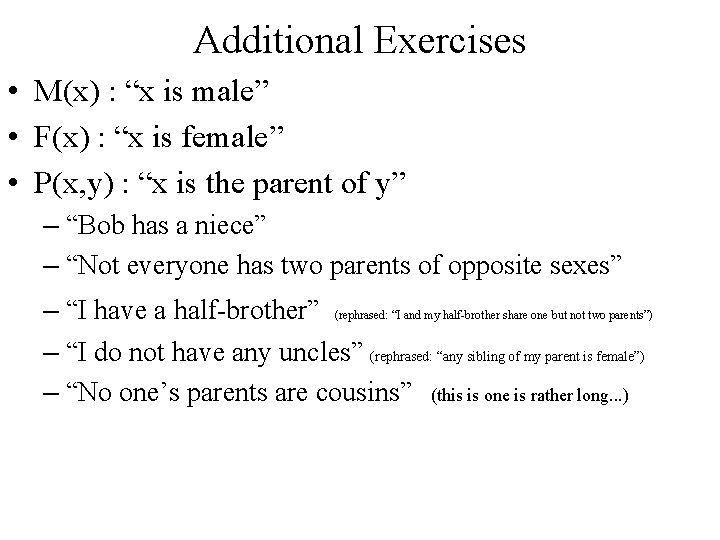 Additional Exercises

• M(x) : “x is male”
• F(x) : “x is female”
• P(x,y) : “x is the parent of y”
– “Bob has a niece”
– “Not everyone has two parents of opposite sexes”
– “I have a half-brother” (rephrased: “I and my half-brother share one but not two parents”)
– “I do not have any uncles” (rephrased: “any sibling of my parent is female”)
– “No one’s parents are cousins” (this is one is rather long...)